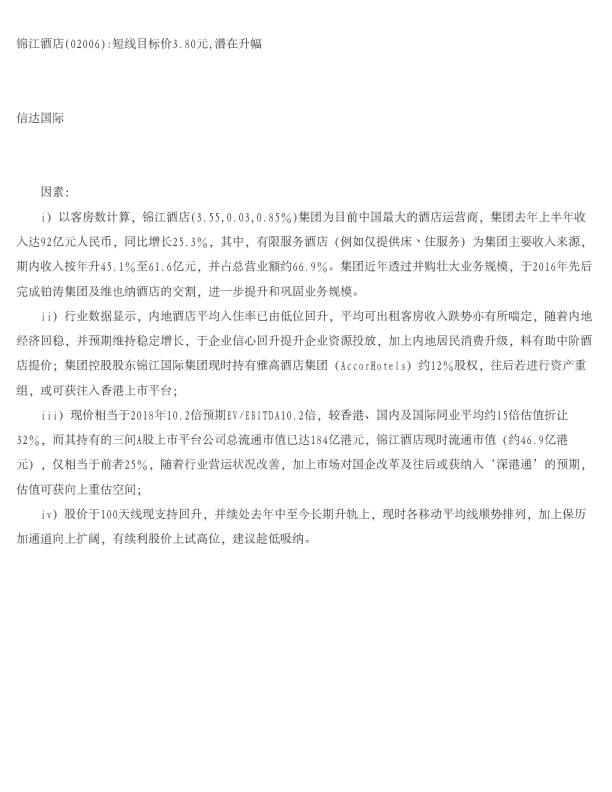 锦江酒店(02006):短线目标价3.80元,潜在升幅

信达国际

因素:

i）以客房数计算，锦江酒店(3.55,0.03,0.85%)集团为目前中国最大的酒店运营商，集团去年上半年收入达92亿元人民币，同比增长25.3%，其中，有限服务酒店（例如仅提供床、住服务）为集团主要收入来源，期内收入按年升45.1%至61.6亿元，并占总营业额约66.9%。集团近年透过并购壮大业务规模，于2016年先后完成铂涛集团及维也纳酒店的交割，进一步提升和巩固业务规模。

ii）行业数据显示，内地酒店平均入住率已由低位回升，平均可出租客房收入跌势亦有所喘定，随着内地经济回稳，并预期维持稳定增长，于企业信心回升提升企业资源投放，加上内地居民消费升级，料有助中阶酒店提价；集团控股股东锦江国际集团现时持有雅高酒店集团（AccorHotels）约12%股权，往后若进行资产重组，或可获注入香港上市平台；

iii）现价相当于2018年10.2倍预期EV/EBITDA10.2倍，较香港、国内及国际同业平均约15倍估值折让32%，而其持有的三间A股上市平台公司总流通市值已达184亿港元，锦江酒店现时流通市值（约46.9亿港元），仅相当于前者25%，随着行业营运状况改善，加上市场对国企改革及往后或获纳入‘深港通’的预期，估值可获向上重估空间；

iv）股价于100天线现支持回升，并续处去年中至今长期升轨上，现时各移动平均线顺势排列，加上保历加通道向上扩阔，有续利股价上试高位，建议趁低吸纳。